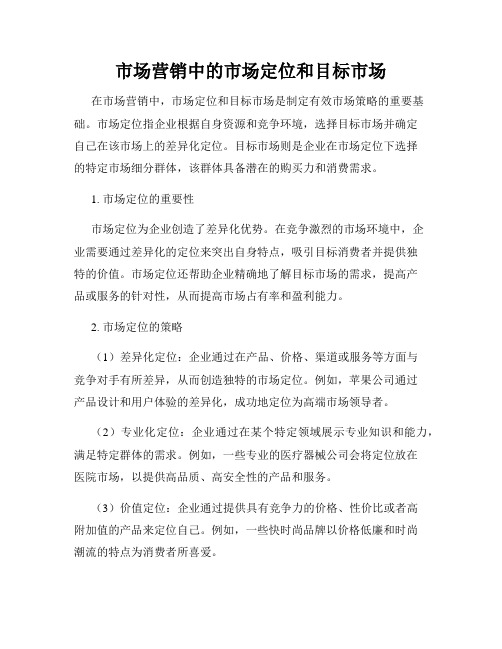 市场营销中的市场定位和目标市场

在市场营销中，市场定位和目标市场是制定有效市场策略的重要基础。市场定位指企业根据自身资源和竞争环境，选择目标市场并确定自己在该市场上的差异化定位。目标市场则是企业在市场定位下选择的特定市场细分群体，该群体具备潜在的购买力和消费需求。

1. 市场定位的重要性

市场定位为企业创造了差异化优势。在竞争激烈的市场环境中，企业需要通过差异化的定位来突出自身特点，吸引目标消费者并提供独特的价值。市场定位还帮助企业精确地了解目标市场的需求，提高产品或服务的针对性，从而提高市场占有率和盈利能力。

2. 市场定位的策略

（1）差异化定位：企业通过在产品、价格、渠道或服务等方面与竞争对手有所差异，从而创造独特的市场定位。例如，苹果公司通过产品设计和用户体验的差异化，成功地定位为高端市场领导者。

（2）专业化定位：企业通过在某个特定领域展示专业知识和能力，满足特定群体的需求。例如，一些专业的医疗器械公司会将定位放在医院市场，以提供高品质、高安全性的产品和服务。

（3）价值定位：企业通过提供具有竞争力的价格、性价比或者高附加值的产品来定位自己。例如，一些快时尚品牌以价格低廉和时尚潮流的特点为消费者所喜爱。